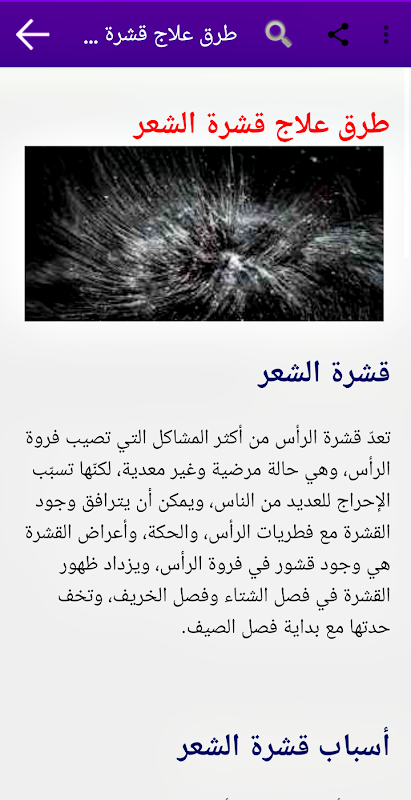 طرق علاج قشرة ...

طرق علاج قشرة الشعر

قشرة الشعر

تعدّ قشرة الرأس من أكثر المشاكل التي تصيب فروة الرأس، وهي حالة مرضية وغير معدية، لكنّها تسبّب الإحراج للعديد من الناس، ويمكن أن يترافق وجود القشرة مع فطريات الرأس، والحكة، وأعراض القشرة هي وجود قشور في فروة الرأس، ويزداد ظهور القشرة في فصل الشتاء وفصل الخريف، وتخف حدتها مع بداية فصل الصيف.

أسباب قشرة الشعر